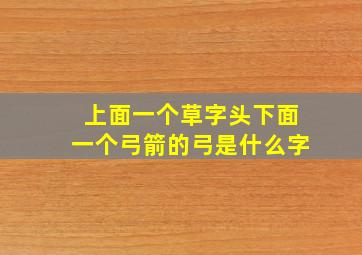 上面一个草字头下面一个弓箭的弓是什么字